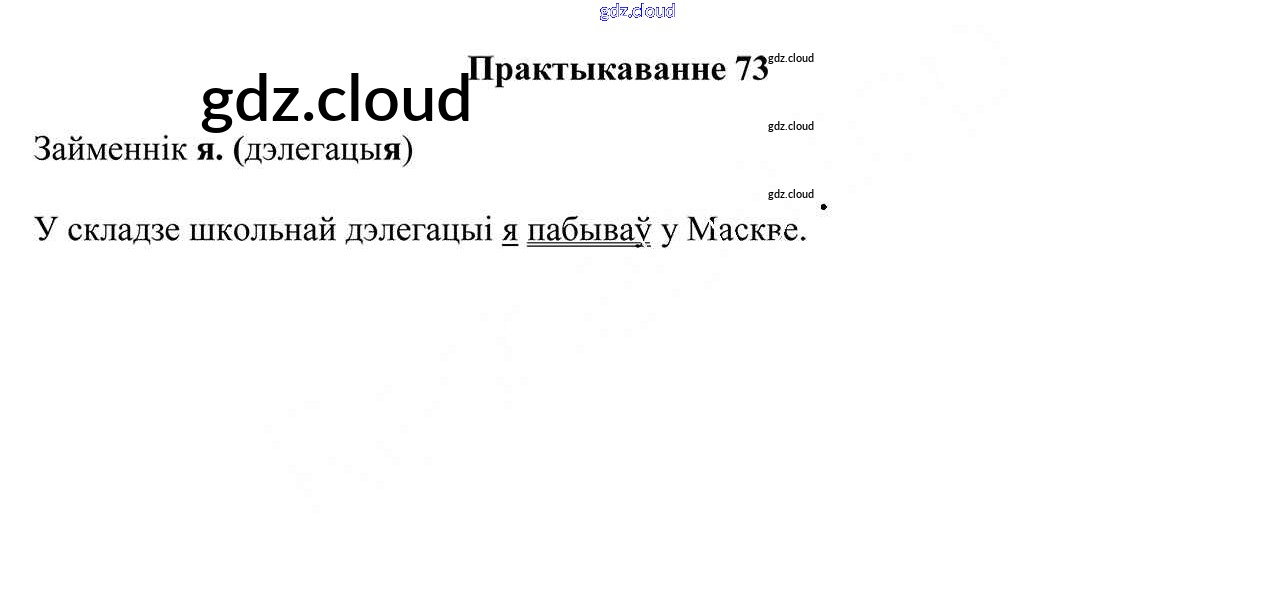 Практыкаванне 73

Займеннік я. (дэлегацыя)

У складзе школьнай дэлегацыі я пабываў у Маскве.

gdz.cloud